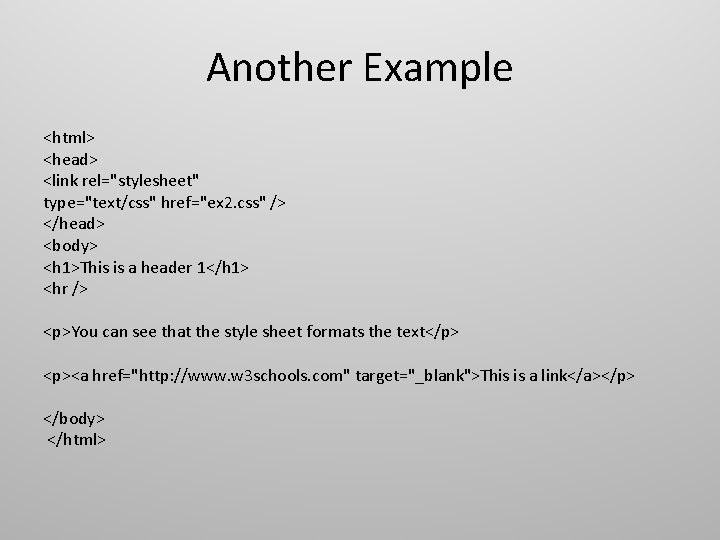 Another Example

<html>
<head>
<link rel="stylesheet"
type="text/css" href="ex2.css" />
</head>
<body>
<h1>This is a header 1</h1>
<hr />

<p>You can see that the style sheet formats the text</p>

<p><a href="http://www.w3schools.com" target="_blank">This is a link</a></p>

</body>
</html>